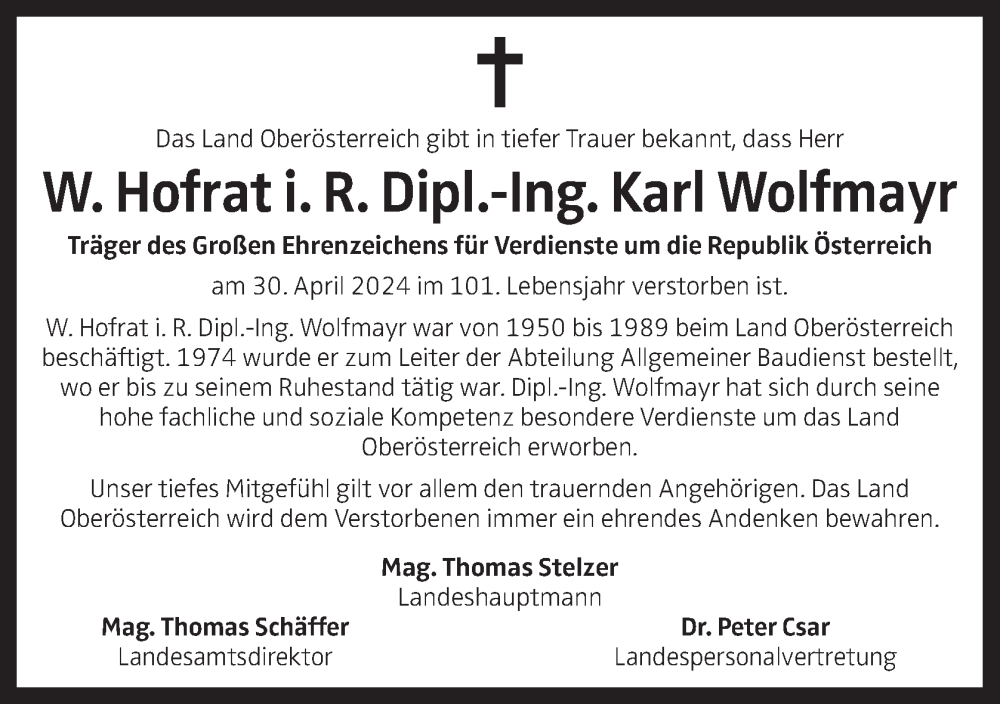 Das Land Oberösterreich gibt in tiefer Trauer bekannt, dass Herr

W. Hofrat i. R. Dipl.-Ing. Karl Wolfmayr

Träger des Großen Ehrenzeichens für Verdienste um die Republik Österreich

am 30. April 2024 im 101. Lebensjahr verstorben ist.

W. Hofrat i. R. Dipl.-Ing. Wolfmayr war von 1950 bis 1989 beim Land Oberösterreich beschäftigt. 1974 wurde er zum Leiter der Abteilung Allgemeiner Baudienst bestellt, wo er bis zu seinem Ruhestand tätig war. Dipl.-Ing. Wolfmayr hat sich durch seine hohe fachliche und soziale Kompetenz besondere Verdienste um das Land Oberösterreich erworben.

Unser tiefes Mitgefühl gilt vor allem den trauernden Angehörigen. Das Land Oberösterreich wird dem Verstorbenen immer ein ehrendes Andenken bewahren.

Mag. Thomas Stelzer
Landeshauptmann

Mag. Thomas Schäffer
Landesamtsdirektor

Dr. Peter Csar
Landespersonalvertretung